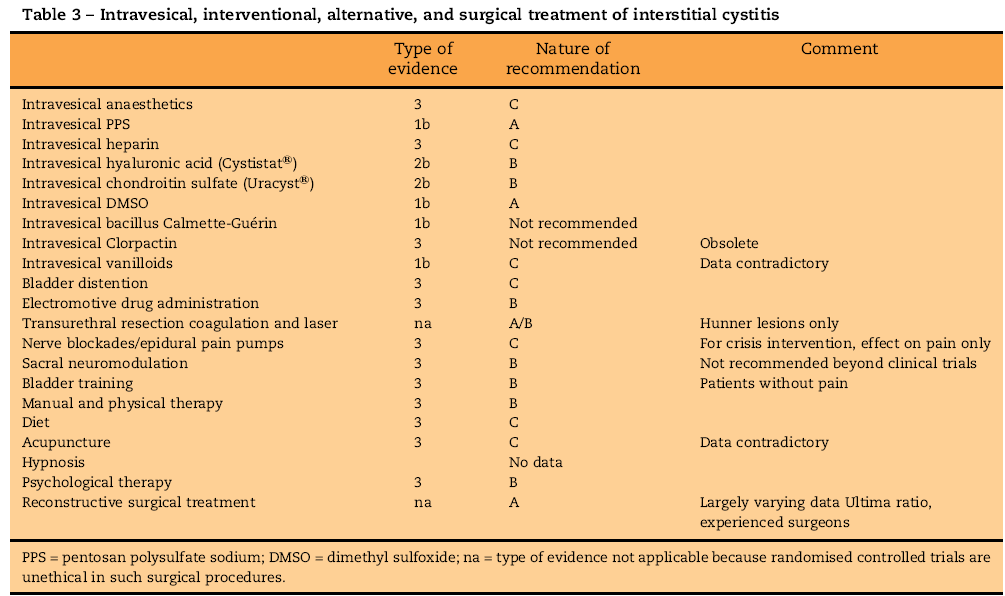 Table 3 – Intravesical, interventional, alternative, and surgical treatment of interstitial cystitis

| | Type of evidence | Nature of recommendation | Comment |
|---|---|---|---|
| Intravesical anaesthetics | 3 | C | |
| Intravesical PPS | 1b | A | |
| Intravesical heparin | 3 | C | |
| Intravesical hyaluronic acid (Cystistat®) | 2b | B | |
| Intravesical chondroitin sulfate (Uracyst®) | 2b | B | |
| Intravesical DMSO | 1b | A | |
| Intravesical bacillus Calmette-Guérin | 1b | Not recommended | |
| Intravesical Clorpactin | 3 | Not recommended | Obsolete |
| Intravesical vanilloids | 1b | C | Data contradictory |
| Bladder distention | 3 | C | |
| Electromotive drug administration | 3 | B | |
| Transurethral resection coagulation and laser | na | A/B | Hunner lesions only |
| Nerve blockades/epidural pain pumps | 3 | C | For crisis intervention, effect on pain only |
| Sacral neuromodulation | 3 | B | Not recommended beyond clinical trials |
| Bladder training | 3 | B | Patients without pain |
| Manual and physical therapy | 3 | B | |
| Diet | 3 | C | |
| Acupuncture | 3 | C | Data contradictory |
| Hypnosis | | No data | |
| Psychological therapy | 3 | B | |
| Reconstructive surgical treatment | na | A | Largely varying data Ultima ratio, experienced surgeons |

PPS = pentosan polysulfate sodium; DMSO = dimethyl sulfoxide; na = type of evidence not applicable because randomised controlled trials are unethical in such surgical procedures.